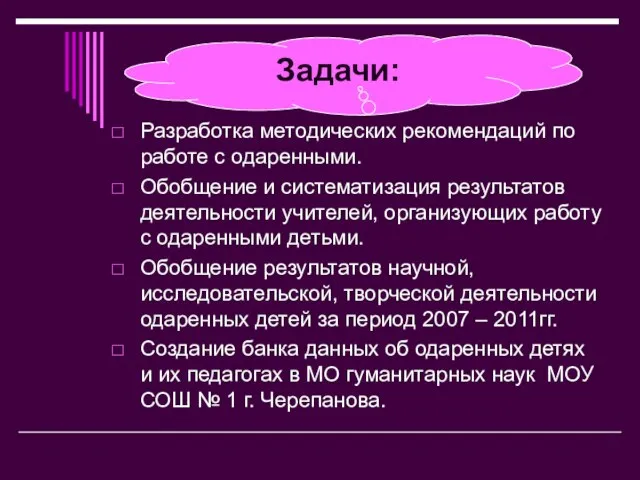 Задачи:

□ Разработка методических рекомендаций по работе с одаренными.

□ Обобщение и систематизация результатов деятельности учителей, организующих работу с одаренными детьми.

□ Обобщение результатов научной, исследовательской, творческой деятельности одаренных детей за период 2007 – 2011гг.

□ Создание банка данных об одаренных детях и их педагогах в МО гуманитарных наук МОУ СОШ № 1 г. Черепанова.